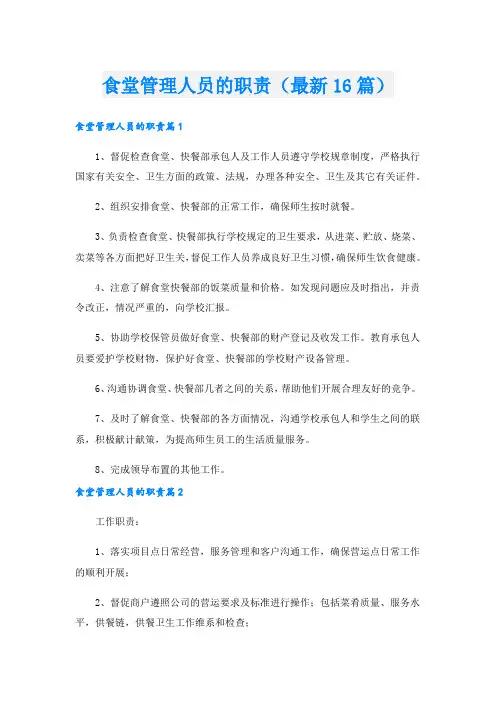 食堂管理人员的职责（最新16篇）

食堂管理人员的职责篇1

1、督促检查食堂、快餐部承包人及工作人员遵守学校规章制度，严格执行国家有关安全、卫生方面的政策、法规，办理各种安全、卫生及其它有关证件。

2、组织安排食堂、快餐部的正常工作，确保师生按时就餐。

3、负责检查食堂、快餐部执行学校规定的卫生要求，从进菜、贮放、烧菜、卖菜等各方面把好卫生关，督促工作人员养成良好卫生习惯，确保师生饮食健康。

4、注意了解食堂快餐部的饭菜质量和价格。如发现问题应及时指出，并责令改正，情况严重的，向学校汇报。

5、协助学校保管员做好食堂、快餐部的财产登记及收发工作。教育承包人员要爱护学校财物，保护好食堂、快餐部的学校财产设备管理。

6、沟通协调食堂、快餐部几者之间的关系，帮助他们开展合理友好的竞争。

7、及时了解食堂、快餐部的各方面情况，沟通学校承包人和学生之间的联系，积极献计献策，为提高师生员工的生活质量服务。

8、完成领导布置的其他工作。

食堂管理人员的职责篇2

工作职责：

1、落实项目点日常经营，服务管理和客户沟通工作，确保营运点日常工作的顺利开展；

2、督促商户遵照公司的营运要求及标准进行操作；包括菜肴质量、服务水平，供餐链，供餐卫生工作维系和检查；